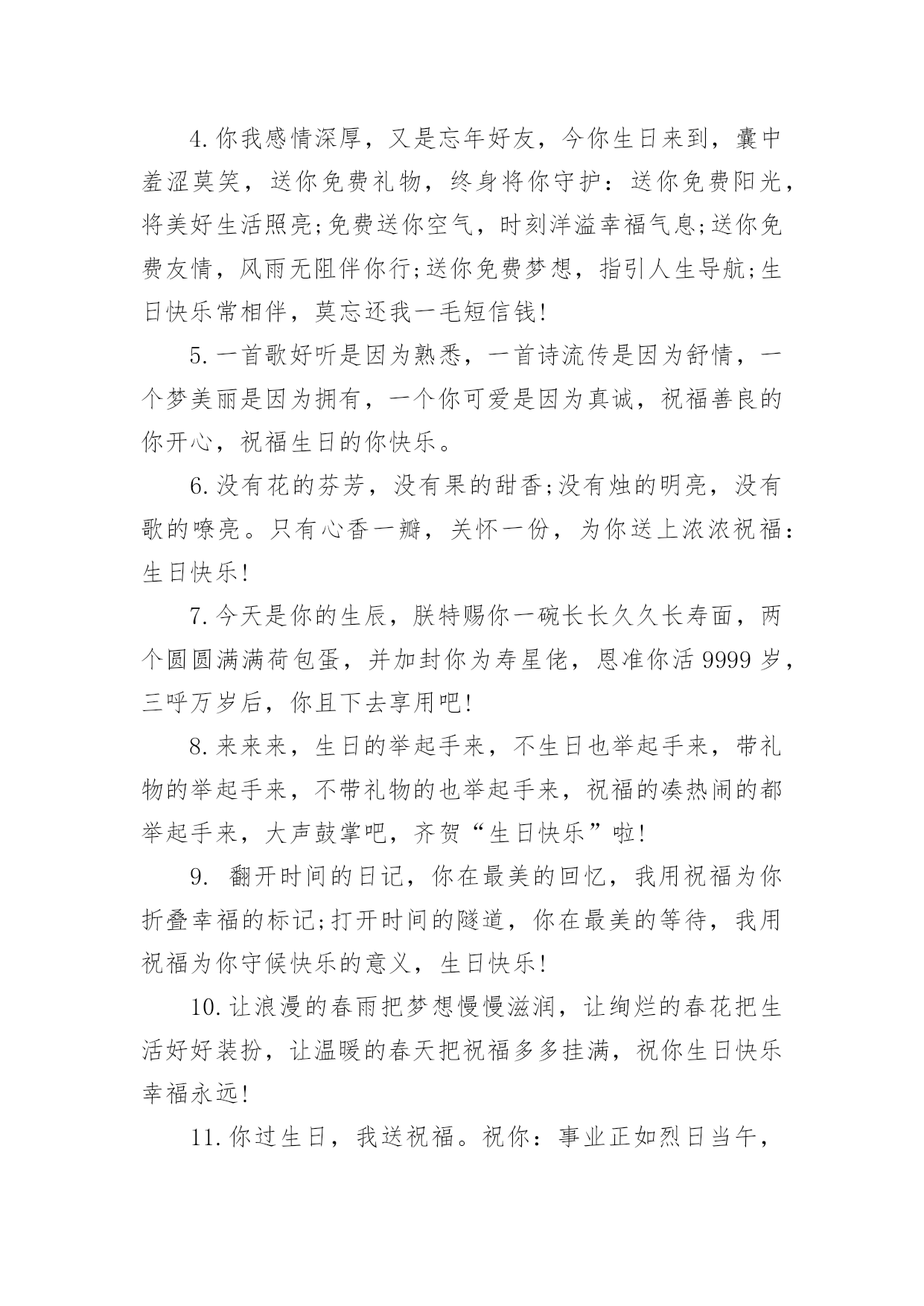 4.你我感情深厚，又是忘年好友，今你生日来到，囊中羞涩莫笑，送你免费礼物，终身将你守护：送你免费阳光，将美好生活照亮;免费送你空气，时刻洋溢幸福气息;送你免费友情，风雨无阻伴你行;送你免费梦想，指引人生导航;生日快乐常相伴，莫忘还我一毛短信钱!

5.一首歌好听是因为熟悉，一首诗流传是因为舒情，一个梦美丽是因为拥有，一个你可爱是因为真诚，祝福善良的你开心，祝福生日的你快乐。

6.没有花的芬芳，没有果的甜香;没有烛的明亮，没有歌的嘹亮。只有心香一瓣，关怀一份，为你送上浓浓祝福：生日快乐!

7.今天是你的生辰，朕特赐你一碗长长久久长寿面，两个圆圆满满荷包蛋，并加封你为寿星佬，恩准你活9999岁，三呼万岁后，你且下去享用吧!

8.来来来，生日的举起手来，不生日也举起手来，带礼物的举起手来，不带礼物的也举起手来，祝福的凑热闹的都举起手来，大声鼓掌吧，齐贺“生日快乐”啦!

9. 翻开时间的日记，你在最美的回忆，我用祝福为你折叠幸福的标记;打开时间的隧道，你在最美的等待，我用祝福为你守候快乐的意义，生日快乐!

10.让浪漫的春雨把梦想慢慢滋润，让绚烂的春花把生活好好装扮，让温暖的春天把祝福多多挂满，祝你生日快乐幸福永远!

11.你过生日，我送祝福。祝你：事业正如烈日当午，